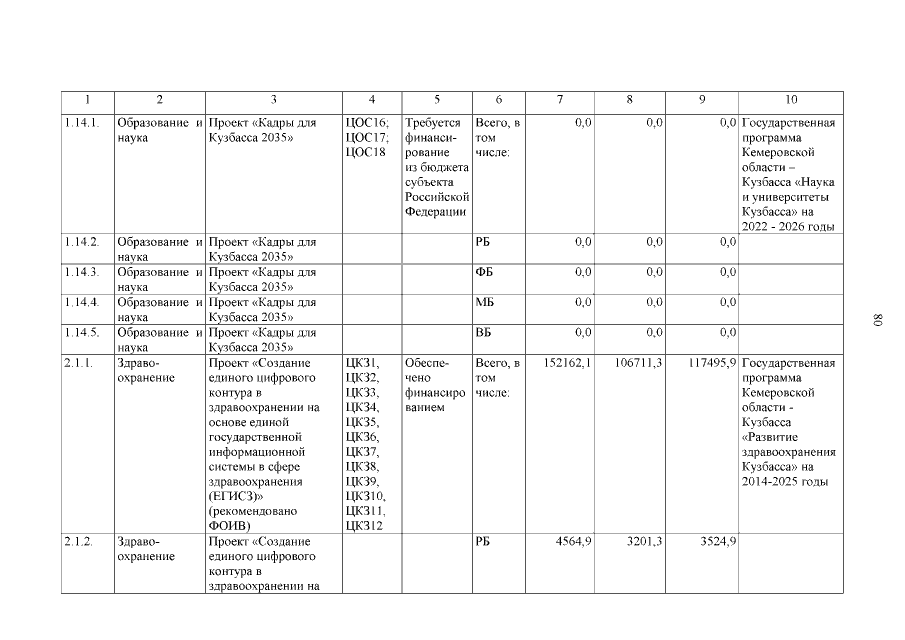 | 1 | 2 | 3 | 4 | 5 | 6 | 7 | 8 | 9 | 10 |
|---|---|---|---|---|---|---|---|---|---|
| 1.14.1. | Образование и наука | Проект «Кадры для Кузбасса 2035» | ЦОС16; ЦОС17; ЦОС18 | Требуется финансирование из бюджета субъекта Российской Федерации | Всего, в том числе: | 0,0 | 0,0 | 0,0 | Государственная программа Кемеровской области – Кузбасса «Наука и университеты Кузбасса» на 2022 - 2026 годы |
| 1.14.2. | Образование и наука | Проект «Кадры для Кузбасса 2035» | | | РБ | 0,0 | 0,0 | 0,0 | |
| 1.14.3. | Образование и наука | Проект «Кадры для Кузбасса 2035» | | | ФБ | 0,0 | 0,0 | 0,0 | |
| 1.14.4. | Образование и наука | Проект «Кадры для Кузбасса 2035» | | | МБ | 0,0 | 0,0 | 0,0 | |
| 1.14.5. | Образование и наука | Проект «Кадры для Кузбасса 2035» | | | ВБ | 0,0 | 0,0 | 0,0 | |
| 2.1.1. | Здравоохранение | Проект «Создание единого цифрового контура в здравоохранении на основе единой государственной информационной системы в сфере здравоохранения (ЕГИСЗ)» (рекомендовано ФОИВ) | ЦКЗ1, ЦКЗ2, ЦКЗ3, ЦКЗ4, ЦКЗ5, ЦКЗ6, ЦКЗ7, ЦКЗ8, ЦКЗ9, ЦКЗ10, ЦКЗ11, ЦКЗ12 | Обеспечено финансированием | Всего, в том числе: | 152162,1 | 106711,3 | 117495,9 | Государственная программа Кемеровской области - Кузбасса «Развитие здравоохранения Кузбасса» на 2014-2025 годы |
| 2.1.2. | Здравоохранение | Проект «Создание единого цифрового контура в здравоохранении на | | | РБ | 4564,9 | 3201,3 | 3524,9 | |

80